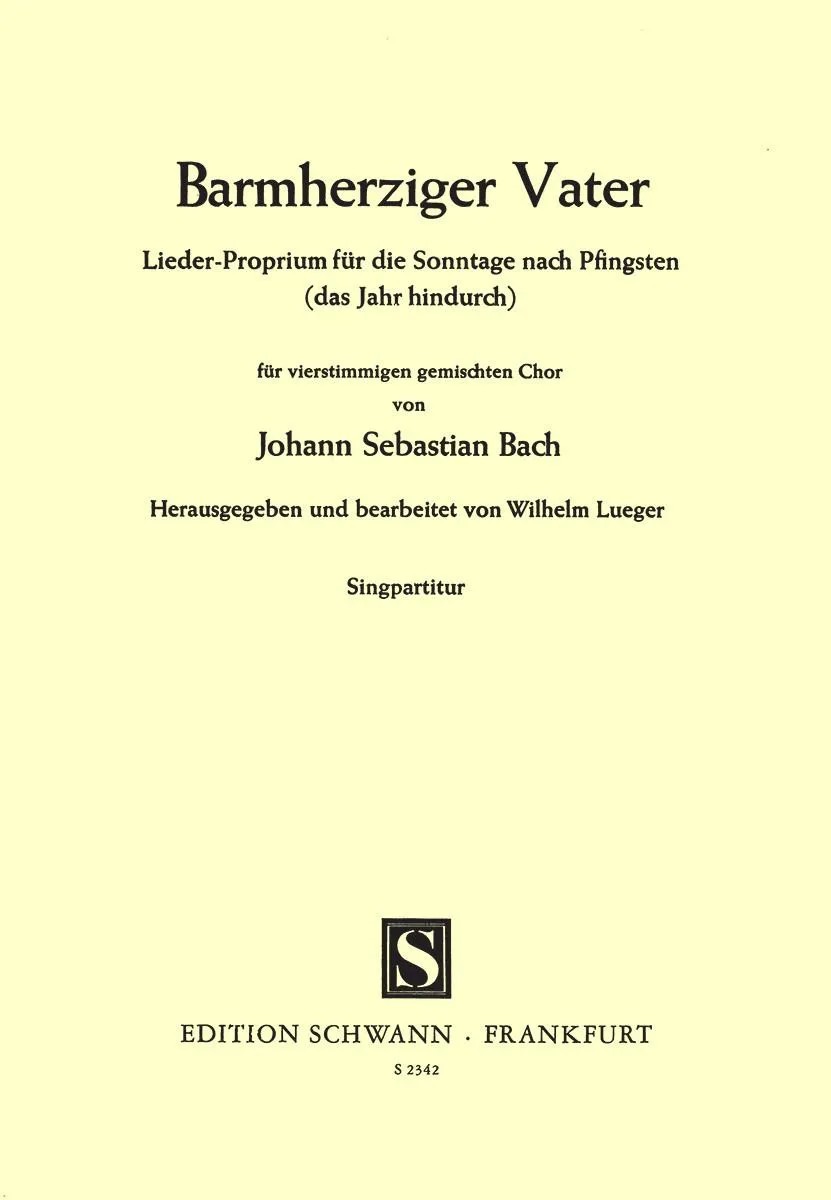 Barmherziger Vater

Lieder-Proprium für die Sonntage nach Pfingsten
(das Jahr hindurch)

für vierstimmigen gemischten Chor
von

Johann Sebastian Bach

Herausgegeben und bearbeitet von Wilhelm Lueger

Singpartitur

S

EDITION SCHWANN · FRANKFURT

S 2342